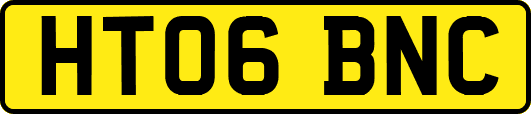 HT06 BNC